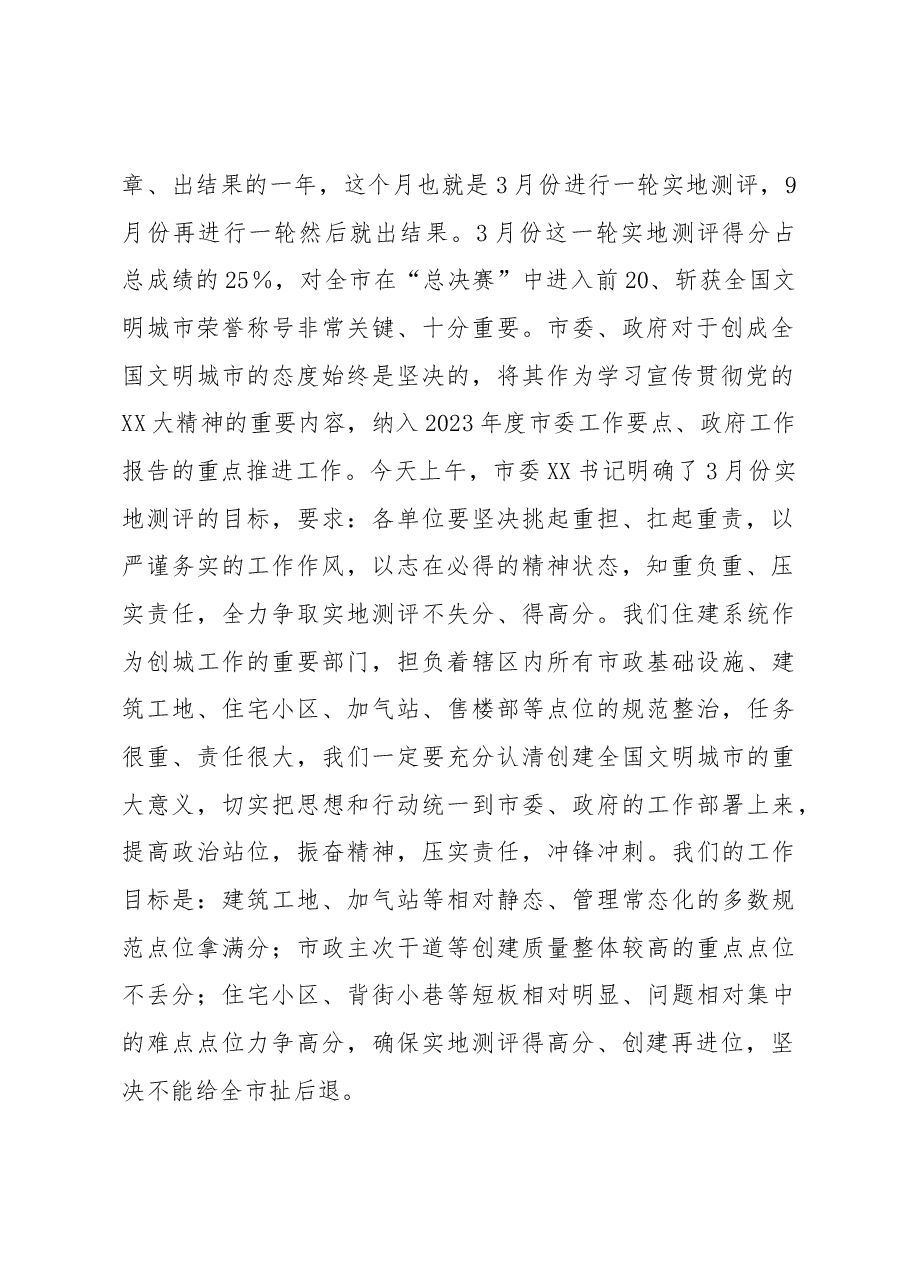 章、出结果的一年，这个月也就是3月份进行一轮实地测评，9月份再进行一轮然后就出结果。3月份这一轮实地测评得分占总成绩的25%，对全市在“总决赛”中进入前20、斩获全国文明城市荣誉称号非常关键、十分重要。市委、政府对于创成全国文明城市的态度始终是坚决的，将其作为学习宣传贯彻党的XX大精神的重要内容，纳入2023年度市委工作要点、政府工作报告的重点推进工作。今天上午，市委XX书记明确了3月份实地测评的目标，要求：各单位要坚决挑起重担、扛起重责，以严谨务实的工作作风，以志在必得的精神状态，知重负重、压实责任，全力争取实地测评不失分、得高分。我们住建系统作为创城工作的重要部门，担负着辖区内所有市政基础设施、建筑工地、住宅小区、加气站、售楼部等点位的规范整治，任务很重、责任很大，我们一定要充分认清创建全国文明城市的重大意义，切实把思想和行动统一到市委、政府的工作部署上来，提高政治站位，振奋精神，压实责任，冲锋冲刺。我们的工作目标是：建筑工地、加气站等相对静态、管理常态化的多数规范点位拿满分；市政主次干道等创建质量整体较高的重点点位不丢分；住宅小区、背街小巷等短板相对明显、问题相对集中的难点点位力争高分，确保实地测评得高分、创建再进位，坚决不能给全市扯后退。